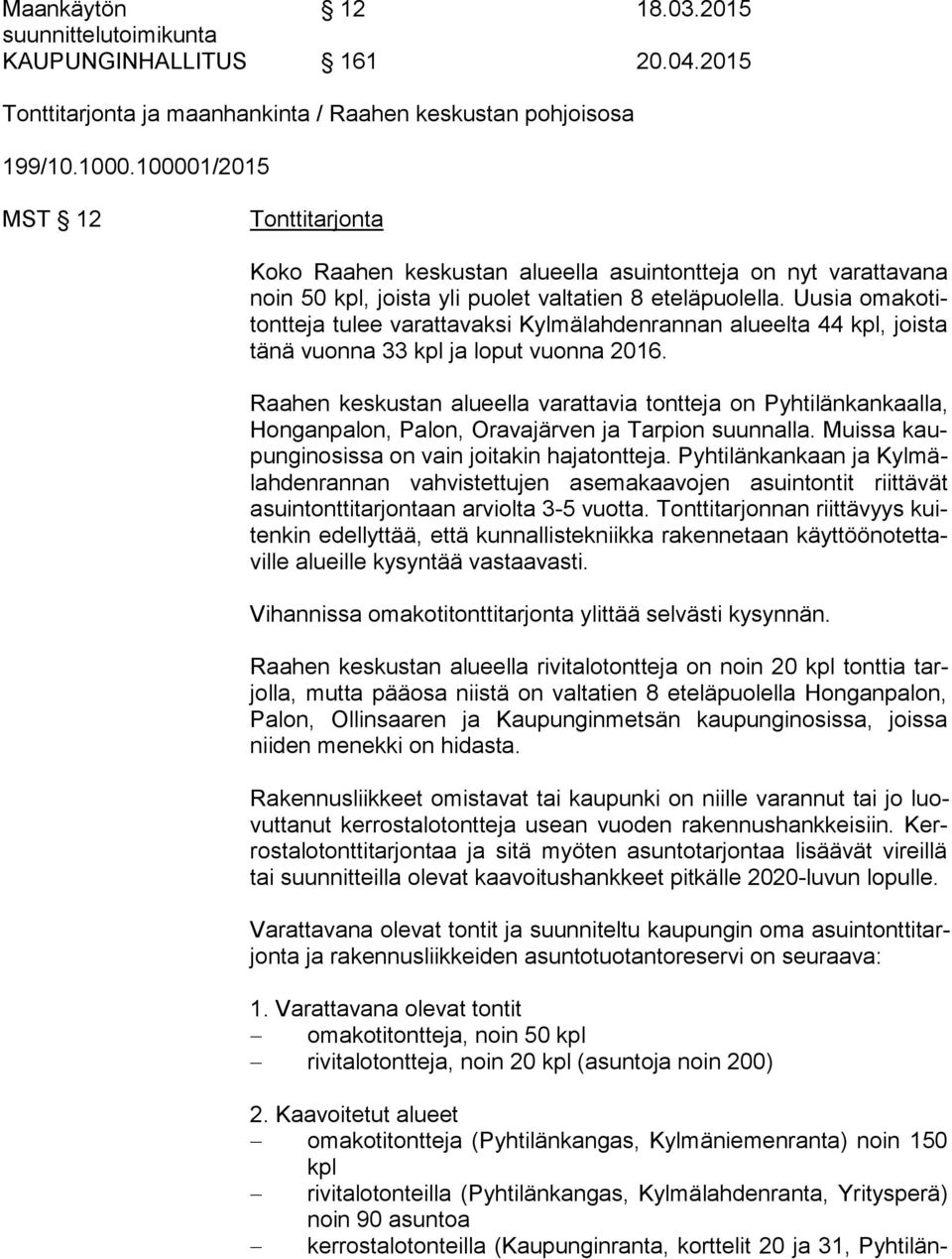 Maankäytön suunnittelutoimikunta § 12 18.03.2015
KAUPUNGINHALLITUS § 161 20.04.2015

Tonttitarjonta ja maanhankinta / Raahen keskustan pohjoisosa

199/10.1000.100001/2015

MST § 12 Tonttitarjonta

Koko Raahen keskustan alueella asuintontteja on nyt varattavana noin 50 kpl, joista yli puolet valtatien 8 eteläpuolella. Uusia omakotitontteja tulee varattavaksi Kylmälahdenrannan alueelta 44 kpl, joista tänä vuonna 33 kpl ja loput vuonna 2016.

Raahen keskustan alueella varattavia tontteja on Pyhtilänkankaalla, Honganpalon, Palon, Oravajärven ja Tarpion suunnalla. Muissa kaupunginosissa on vain joitakin hajatontteja. Pyhtilänkankaan ja Kylmälahdenrannan vahvistettujen asemakaavojen asuintontit riittävät asuintonttitarjontaan arviolta 3-5 vuotta. Tonttitarjonnan riittävyys kuitenkin edellyttää, että kunnallistekniikka rakennetaan käyttöönotettaville alueille kysyntää vastaavasti.

Vihannissa omakotitonttitarjonta ylittää selvästi kysynnän.

Raahen keskustan alueella rivitalotontteja on noin 20 kpl tonttia tarjolla, mutta pääosa niistä on valtatien 8 eteläpuolella Honganpalon, Palon, Ollinsaaren ja Kaupunginmetsän kaupunginosissa, joissa niiden menekki on hidasta.

Rakennusliikkeet omistavat tai kaupunki on niille varannut tai jo luovuttanut kerrostalotontteja usean vuoden rakennushankkeisiin. Kerrostalotonttitarjontaa ja sitä myöten asuntotarjontaa lisäävät vireillä tai suunnitteilla olevat kaavoitushankkeet pitkälle 2020-luvun lopulle.

Varattavana olevat tontit ja suunniteltu kaupungin oma asuintonttitarjonta ja rakennusliikkeiden asuntotuotantoreservi on seuraava:

1. Varattavana olevat tontit
– omakotitontteja, noin 50 kpl
– rivitalotontteja, noin 20 kpl (asuntoja noin 200)

2. Kaavoitetut alueet
– omakotitontteja (Pyhtilänkangas, Kylmäniemenranta) noin 150 kpl
– rivitalotonteilla (Pyhtilänkangas, Kylmälahdenranta, Yritysperä) noin 90 asuntoa
– kerrostalotonteilla (Kaupunginranta, korttelit 20 ja 31, Pyhtilän-